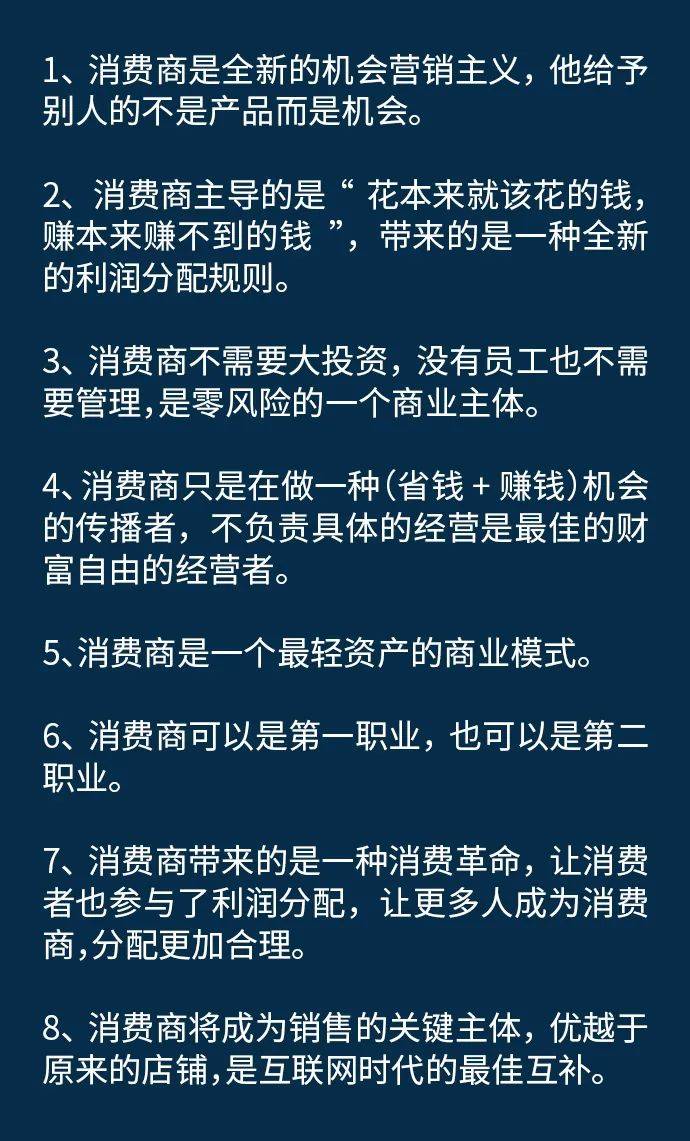 1、消费商是全新的机会营销主义，他给予别人的不是产品而是机会。

2、消费商主导的是“ 花本来就该花的钱，赚本来赚不到的钱 ”，带来的是一种全新的利润分配规则。

3、消费商不需要大投资，没有员工也不需要管理,是零风险的一个商业主体。

4、消费商只是在做一种(省钱 + 赚钱)机会的传播者，不负责具体的经营是最佳的财富自由的经营者。

5、消费商是一个最轻资产的商业模式。

6、消费商可以是第一职业，也可以是第二职业。

7、消费商带来的是一种消费革命，让消费者也参与了利润分配，让更多人成为消费商,分配更加合理。

8、消费商将成为销售的关键主体，优越于原来的店铺,是互联网时代的最佳互补。